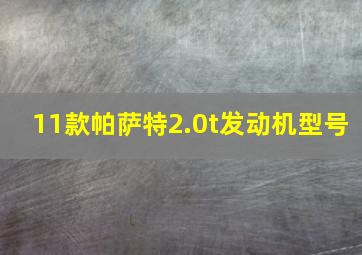 11款帕萨特2.0t发动机型号